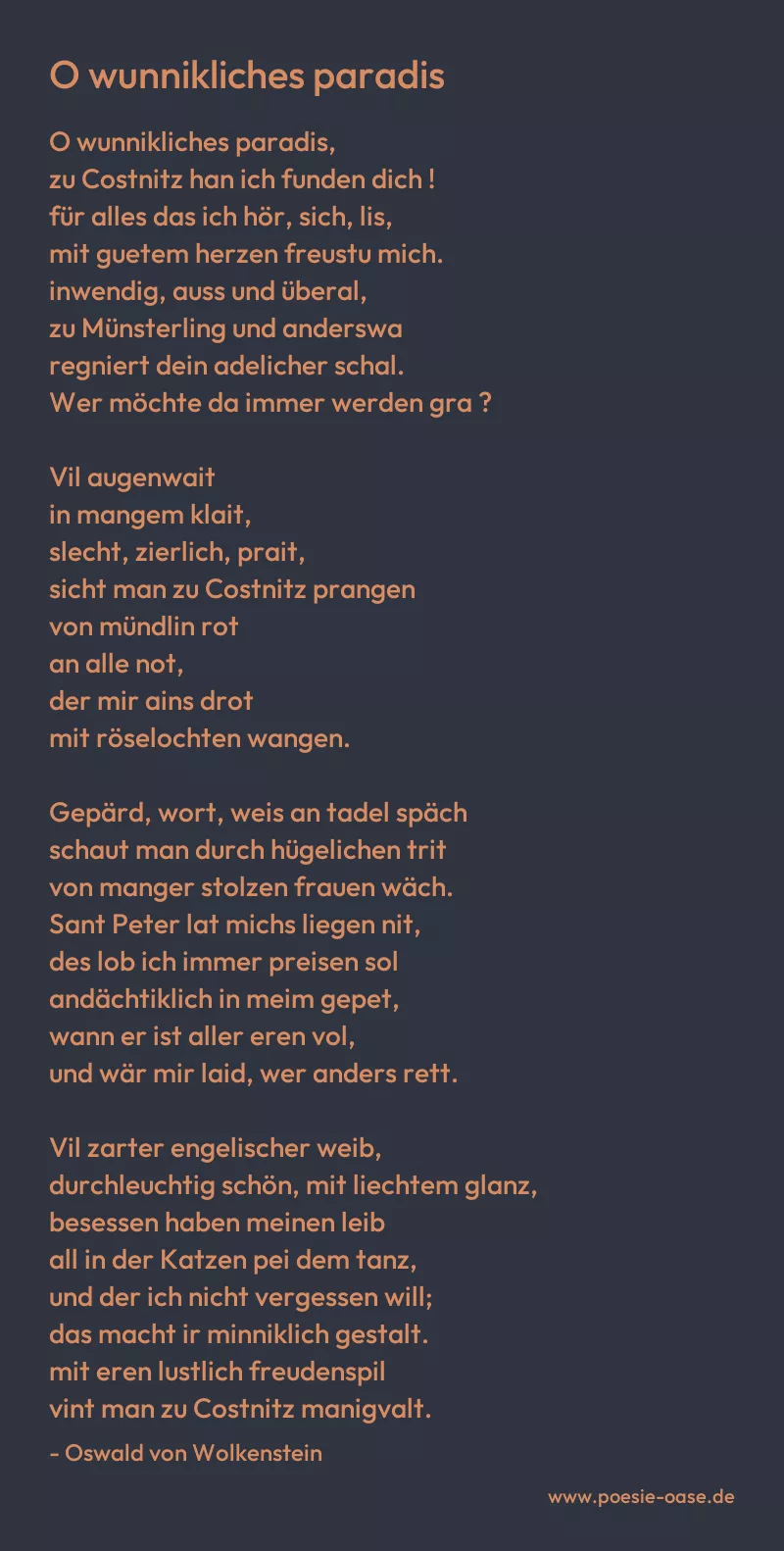 O wunnikliches paradis

O wunnikliches paradis,
zu Costnitz han ich funden dich !
für alles das ich hör, sich, lis,
mit guetem herzen freustu mich.
inwendig, auss und überal,
zu Münsterling und anderswa
regniert dein adelicher schal.
Wer möchte da immer werden gra ?

Vil augenwait
in mangem klait,
slecht, zierlich, prait,
sicht man zu Costnitz prangen
von mündlin rot
an alle not,
der mir ains drot
mit röselochten wangen.

Gepärd, wort, weis an tadel späch
schaut man durch hügelichen trit
von manger stolzen frauen wäch.
Sant Peter lat michs liegen nit,
des lob ich immer preisen sol
andächtiklich in meim gepet,
wann er ist aller eren vol,
und wär mir laid, wer anders rett.

Vil zarter engelischer weib,
durchleuchtig schön, mit liechtem glanz,
besessen haben meinen leib
all in der Katzen pei dem tanz,
und der ich nicht vergessen will;
das macht ir minniklich gestalt.
mit eren lustlich freudenspil
vint man zu Costnitz manigvalt.

- Oswald von Wolkenstein

www.poesie-oase.de